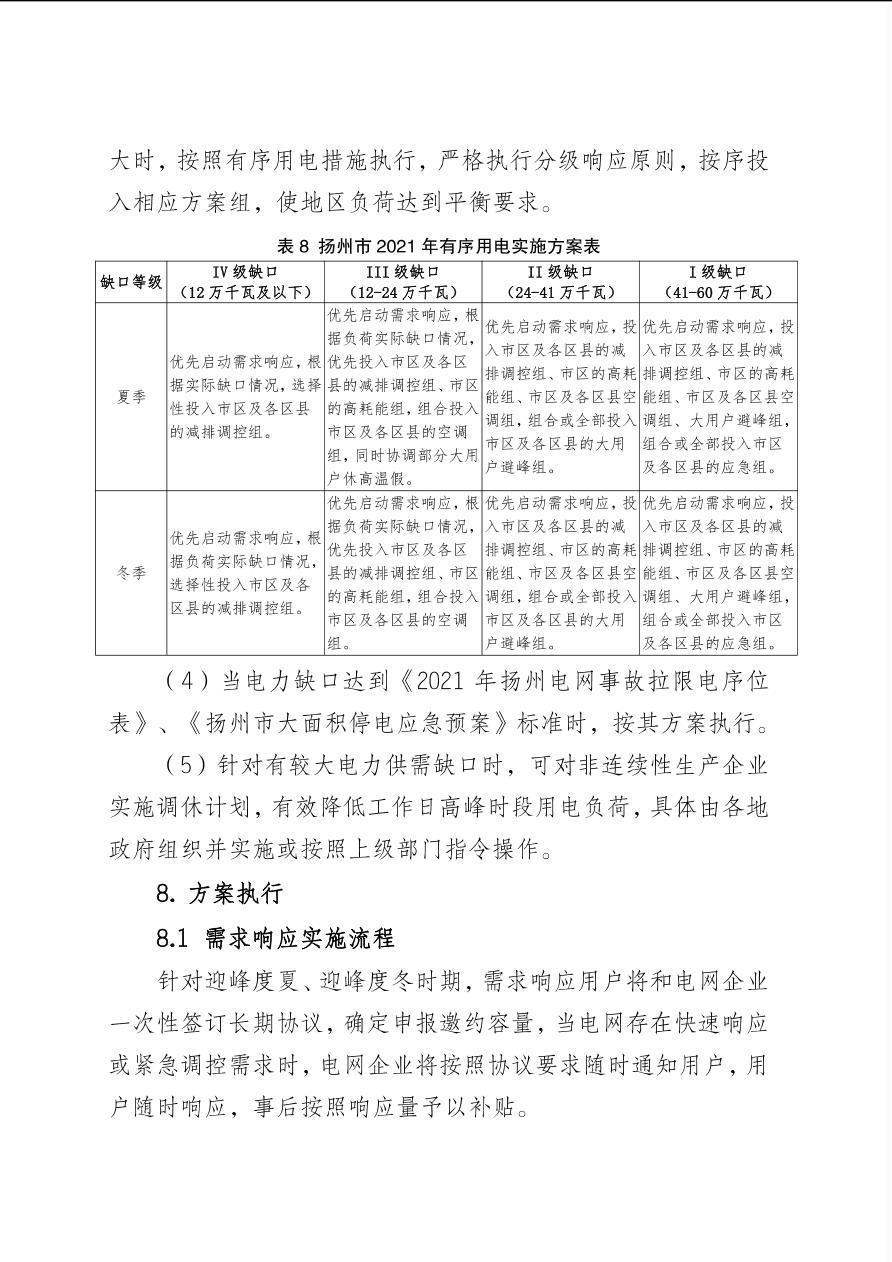 大时，按照有序用电措施执行，严格执行分级响应原则，按序投入相应方案组，使地区负荷达到平衡要求。

表8 扬州市2021年有序用电实施方案表

| 缺口等级 | IV级缺口（12万千瓦及以下） | III级缺口（12-24万千瓦） | II级缺口（24-41万千瓦） | I级缺口（41-60万千瓦） |
|---|---|---|---|---|
| 夏季 | 优先启动需求响应，根据实际缺口情况，选择性投入市区及各区县的减排调控组。 | 优先启动需求响应，根据负荷实际缺口情况，优先投入市区及各区县的减排调控组、市区的高耗能组，组合投入市区及各区县的空调组，同时协调部分大用户休高温假。 | 优先启动需求响应，投入市区及各区县的减排调控组、市区的高耗能组、市区及各区县空调组，组合或全部投入市区及各区县的大用户避峰组。 | 优先启动需求响应，投入市区及各区县的减排调控组、市区的高耗能组、市区及各区县空调组、大用户避峰组，组合或全部投入市区及各区县的应急组。 |
| 冬季 | 优先启动需求响应，根据负荷实际缺口情况，选择性投入市区及各区县的减排调控组。 | 优先启动需求响应，根据负荷实际缺口情况，优先投入市区及各区县的减排调控组、市区的高耗能组，组合投入市区及各区县的空调组。 | 优先启动需求响应，投入市区及各区县的减排调控组、市区的高耗能组、市区及各区县空调组，组合或全部投入市区及各区县的大用户避峰组。 | 优先启动需求响应，投入市区及各区县的减排调控组、市区的高耗能组、市区及各区县空调组、大用户避峰组，组合或全部投入市区及各区县的应急组。 |

（4）当电力缺口达到《2021年扬州电网事故拉限电序位表》、《扬州市大面积停电应急预案》标准时，按其方案执行。

（5）针对有较大电力供需缺口时，可对非连续性生产企业实施调休计划，有效降低工作日高峰时段用电负荷，具体由各地政府组织并实施或按照上级部门指令操作。

8.方案执行

8.1 需求响应实施流程

针对迎峰度夏、迎峰度冬时期，需求响应用户将和电网企业一次性签订长期协议，确定申报邀约容量，当电网存在快速响应或紧急调控需求时，电网企业将按照协议要求随时通知用户，用户随时响应，事后按照响应量予以补贴。